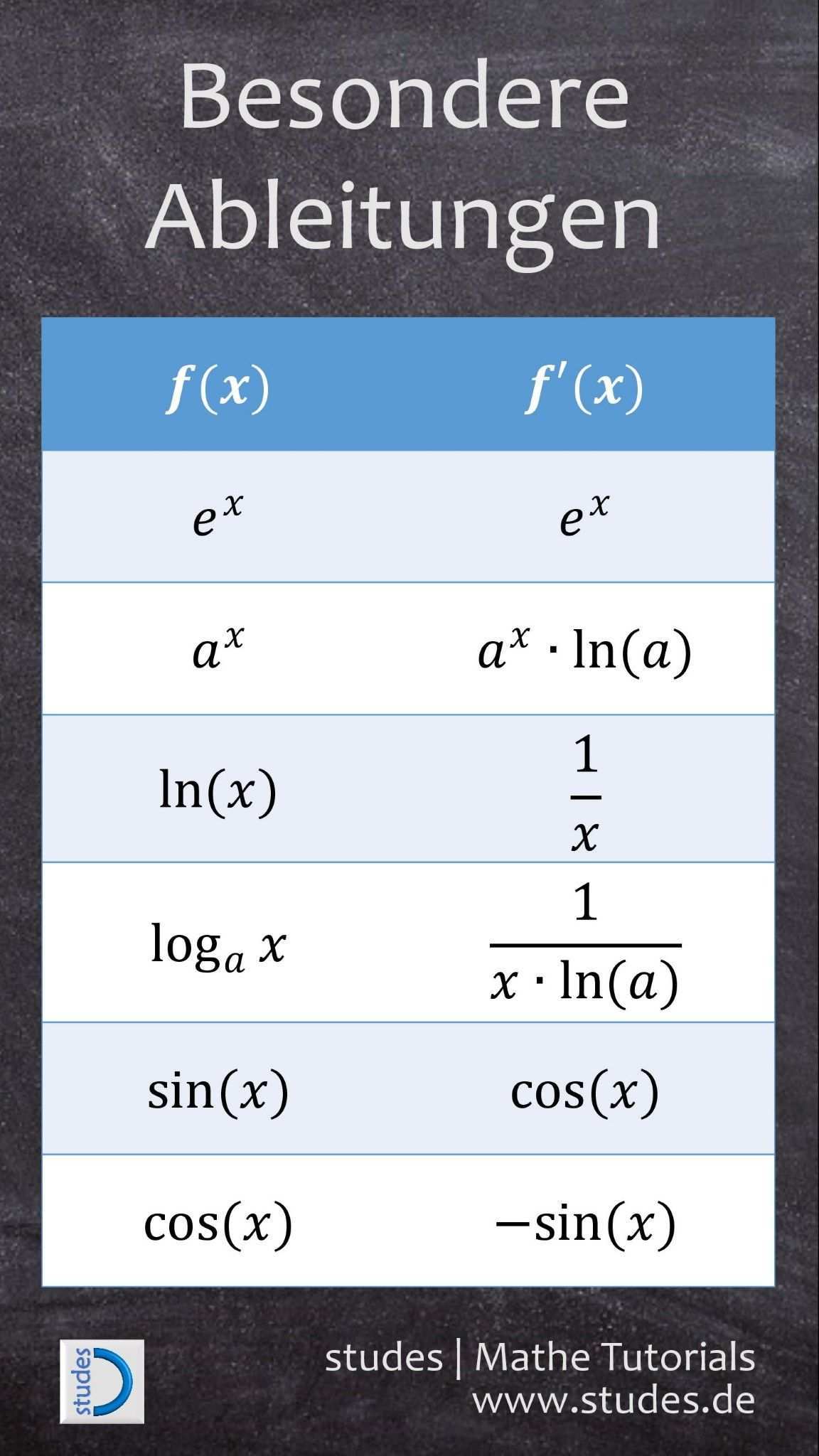 Besondere Ableitungen

| $f(x)$ | $f'(x)$ |
|---|---|
| $e^x$ | $e^x$ |
| $a^x$ | $a^x \cdot \ln(a)$ |
| $\ln(x)$ | $\frac{1}{x}$ |
| $\log_a x$ | $\frac{1}{x \cdot \ln(a)}$ |
| $\sin(x)$ | $\cos(x)$ |
| $\cos(x)$ | $-\sin(x)$ |

studes

studes | Mathe Tutorials
www.studes.de